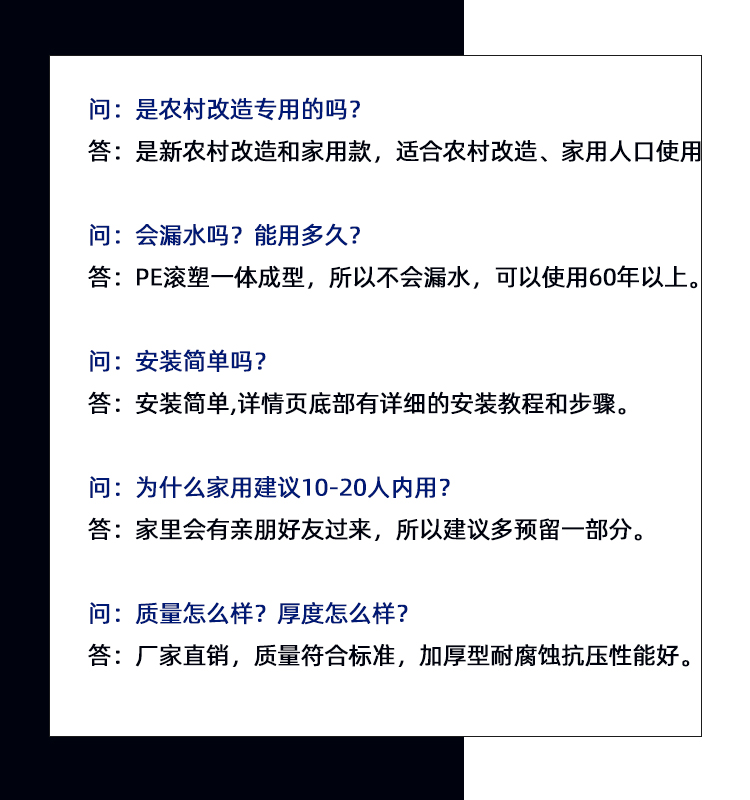 问：是农村改造专用的吗？
答：是新农村改造和家用款，适合农村改造、家用人口使用

问：会漏水吗？能用多久？
答：PE滚塑一体成型，所以不会漏水，可以使用60年以上。

问：安装简单吗？
答：安装简单,详情页底部有详细的安装教程和步骤。

问：为什么家用建议10-20人内用？
答：家里会有亲朋好友过来，所以建议多预留一部分。

问：质量怎么样？厚度怎么样？
答：厂家直销，质量符合标准，加厚型耐腐蚀抗压性能好。